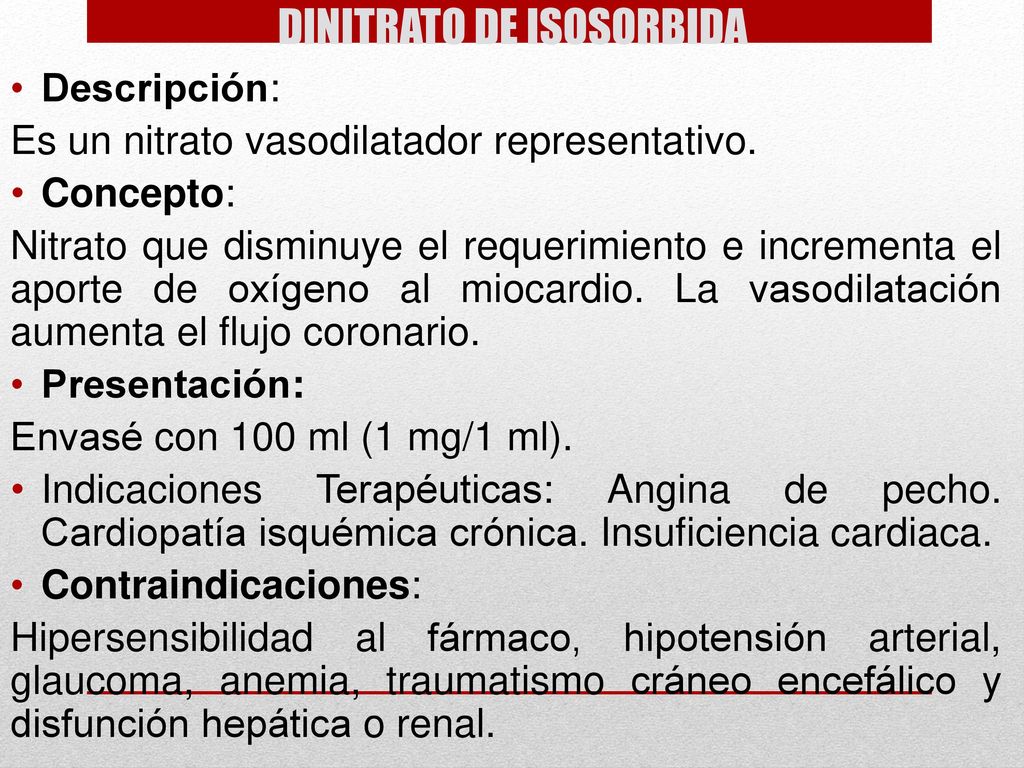 DINITRATO DE ISOSORBIDA

• Descripción:

Es un nitrato vasodilatador representativo.

• Concepto:

Nitrato que disminuye el requerimiento e incrementa el aporte de oxígeno al miocardio. La vasodilatación aumenta el flujo coronario.

• Presentación:

Envasé con 100 ml (1 mg/1 ml).

• Indicaciones Terapéuticas: Angina de pecho. Cardiopatía isquémica crónica. Insuficiencia cardiaca.

• Contraindicaciones:

Hipersensibilidad al fármaco, hipotensión arterial, glaucoma, anemia, traumatismo cráneo encefálico y disfunción hepática o renal.